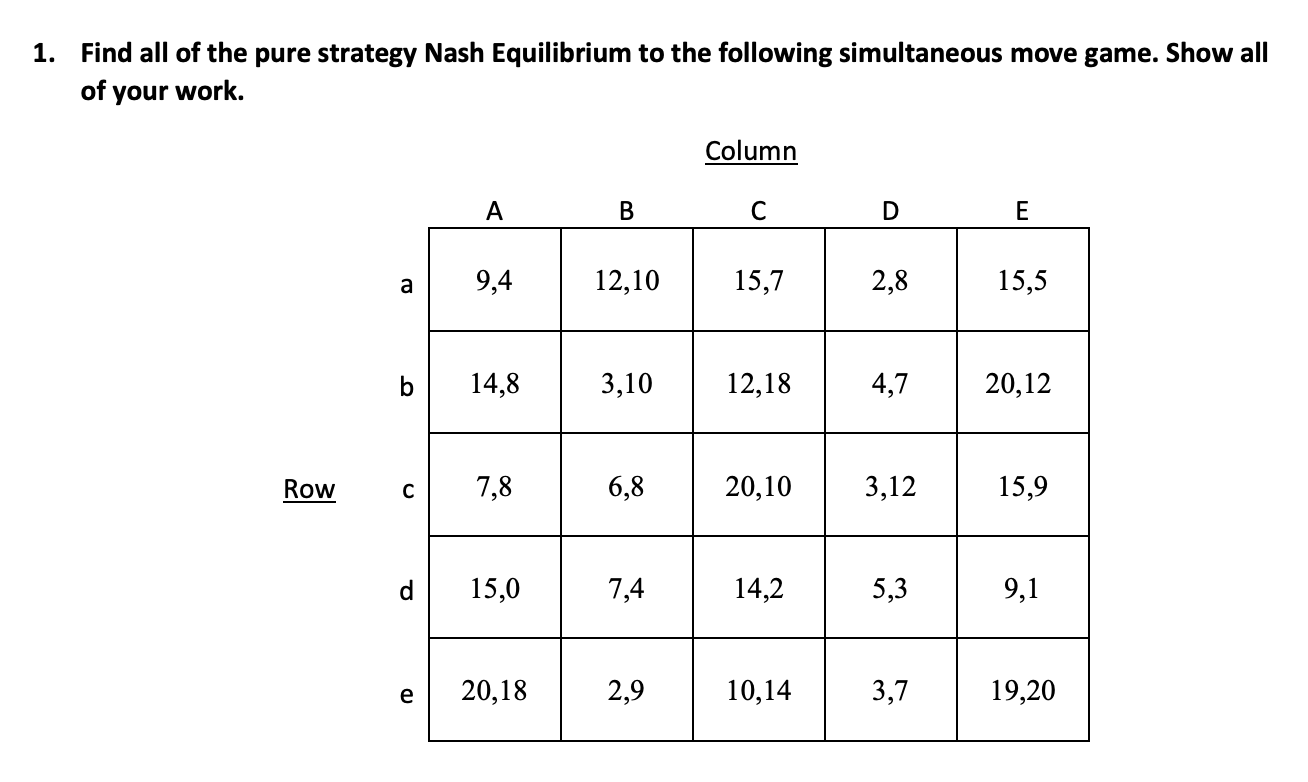 1. Find all of the pure strategy Nash Equilibrium to the following simultaneous move game. Show all of your work.

Column

Row

| | A | B | C | D | E |
|---|---|---|---|---|---|
| a | 9,4 | 12,10 | 15,7 | 2,8 | 15,5 |
| b | 14,8 | 3,10 | 12,18 | 4,7 | 20,12 |
| c | 7,8 | 6,8 | 20,10 | 3,12 | 15,9 |
| d | 15,0 | 7,4 | 14,2 | 5,3 | 9,1 |
| e | 20,18 | 2,9 | 10,14 | 3,7 | 19,20 |